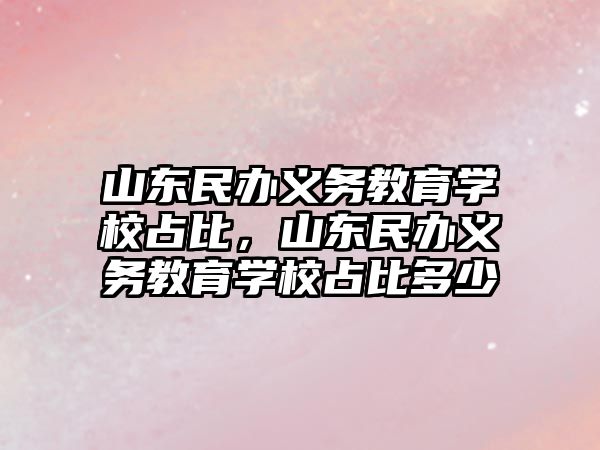 山东民办义务教育学校占比，山东民办义务教育学校占比多少